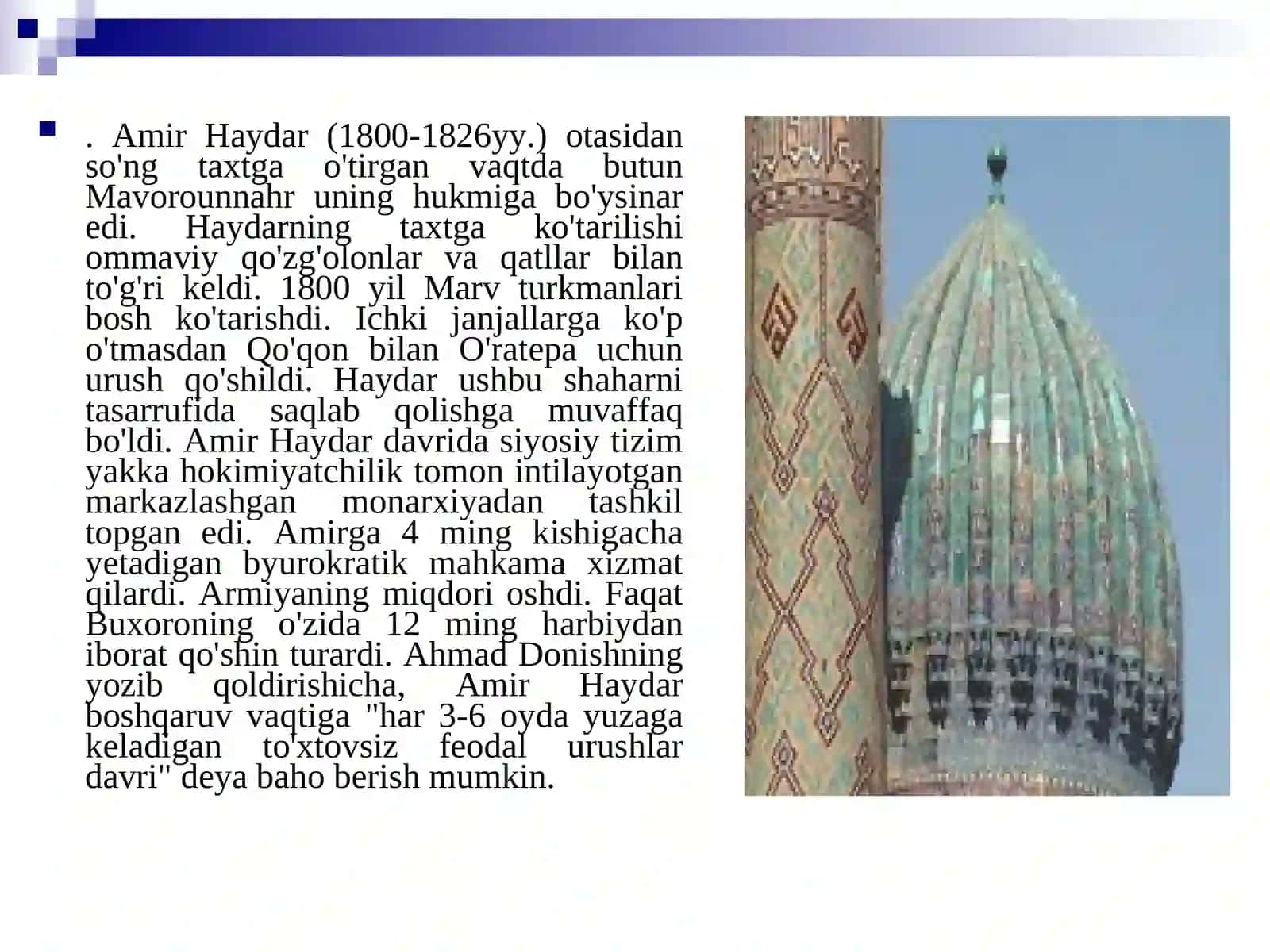 . Amir Haydar (1800-1826yy.) otasidan so'ng taxtga o'tirgan vaqtda butun Mavorounnahr uning hukmiga bo'ysinar edi. Haydarning taxtga ko'tarilishi ommaviy qo'zg'olonlar va qatllar bilan to'g'ri keldi. 1800 yil Marv turkmanlari bosh ko'tarishdi. Ichki janjallarga ko'p o'tmasdan Qo'qon bilan O'ratepa uchun urush qo'shildi. Haydar ushbu shaharni tasarrufida saqlab qolishga muvaffaq bo'ldi. Amir Haydar davrida siyosiy tizim yakka hokimiyatchilik tomon intilayotgan markazlashgan monarxiyadan tashkil topgan edi. Amirga 4 ming kishigacha yetadigan byurokratik mahkama xizmat qilardi. Armiyaning miqdori oshdi. Faqat Buxoroning o'zida 12 ming harbiydan iborat qo'shin turardi. Ahmad Donishning yozib qoldirishicha, Amir Haydar boshqaruv vaqtiga "har 3-6 oyda yuzaga keladigan to'xtovsiz feodal urushlar davri" deya baho berish mumkin.